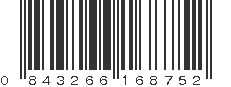 0 843266 168752